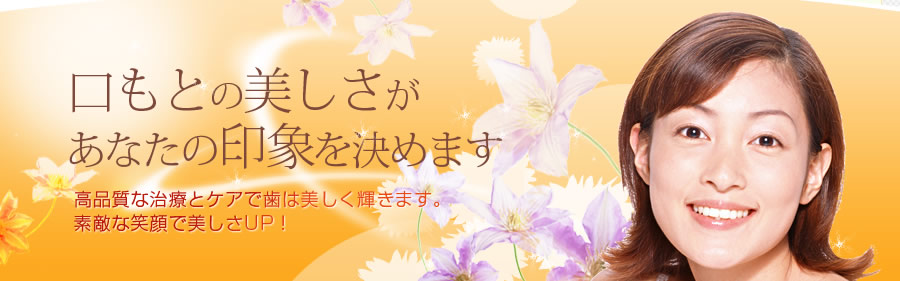 口もとの美しさが
あなたの印象を決めます

高品質な治療とケアで歯は美しく輝きます。
素敵な笑顔で美しさUP！